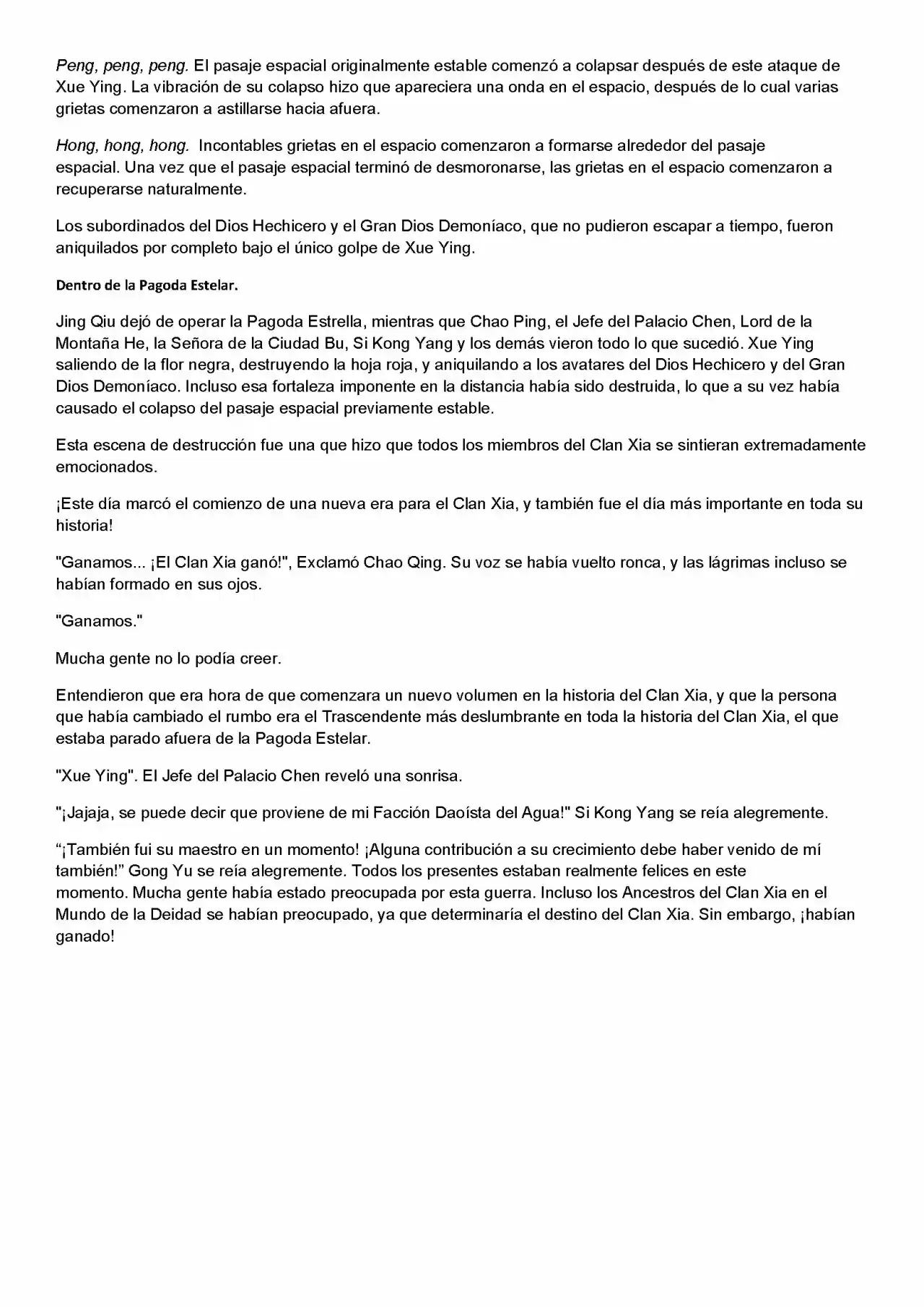 Peng, peng, peng. El pasaje espacial originalmente estable comenzó a colapsar después de este ataque de Xue Ying. La vibración de su colapso hizo que apareciera una onda en el espacio, después de lo cual varias grietas comenzaron a astillarse hacia afuera.

Hong, hong, hong. Incontables grietas en el espacio comenzaron a formarse alrededor del pasaje espacial. Una vez que el pasaje espacial terminó de desmoronarse, las grietas en el espacio comenzaron a recuperarse naturalmente.

Los subordinados del Dios Hechicero y el Gran Dios Demoníaco, que no pudieron escapar a tiempo, fueron aniquilados por completo bajo el único golpe de Xue Ying.

Dentro de la Pagoda Estelar.

Jing Qiu dejó de operar la Pagoda Estrella, mientras que Chao Ping, el Jefe del Palacio Chen, Lord de la Montaña He, la Señora de la Ciudad Bu, Si Kong Yang y los demás vieron todo lo que sucedió. Xue Ying saliendo de la flor negra, destruyendo la hoja roja, y aniquilando a los avatares del Dios Hechicero y del Gran Dios Demoníaco. Incluso esa fortaleza imponente en la distancia había sido destruida, lo que a su vez había causado el colapso del pasaje espacial previamente estable.

Esta escena de destrucción fue una que hizo que todos los miembros del Clan Xia se sintieran extremadamente emocionados.

¡Este día marcó el comienzo de una nueva era para el Clan Xia, y también fue el día más importante en toda su historia!

"Ganamos... ¡El Clan Xia ganó!", Exclamó Chao Qing. Su voz se había vuelto ronca, y las lágrimas incluso se habían formado en sus ojos.

"Ganamos."

Mucha gente no lo podía creer.

Entendieron que era hora de que comenzara un nuevo volumen en la historia del Clan Xia, y que la persona que había cambiado el rumbo era el Trascendente más deslumbrante en toda la historia del Clan Xia, el que estaba parado afuera de la Pagoda Estelar.

"Xue Ying". El Jefe del Palacio Chen reveló una sonrisa.

"¡Jajaja, se puede decir que proviene de mi Facción Daoísta del Agua!" Si Kong Yang se reía alegremente.

"¡También fui su maestro en un momento! ¡Alguna contribución a su crecimiento debe haber venido de mí también!" Gong Yu se reía alegremente. Todos los presentes estaban realmente felices en este momento. Mucha gente había estado preocupada por esta guerra. Incluso los Ancestros del Clan Xia en el Mundo de la Deidad se habían preocupado, ya que determinaría el destino del Clan Xia. Sin embargo, ¡habían ganado!